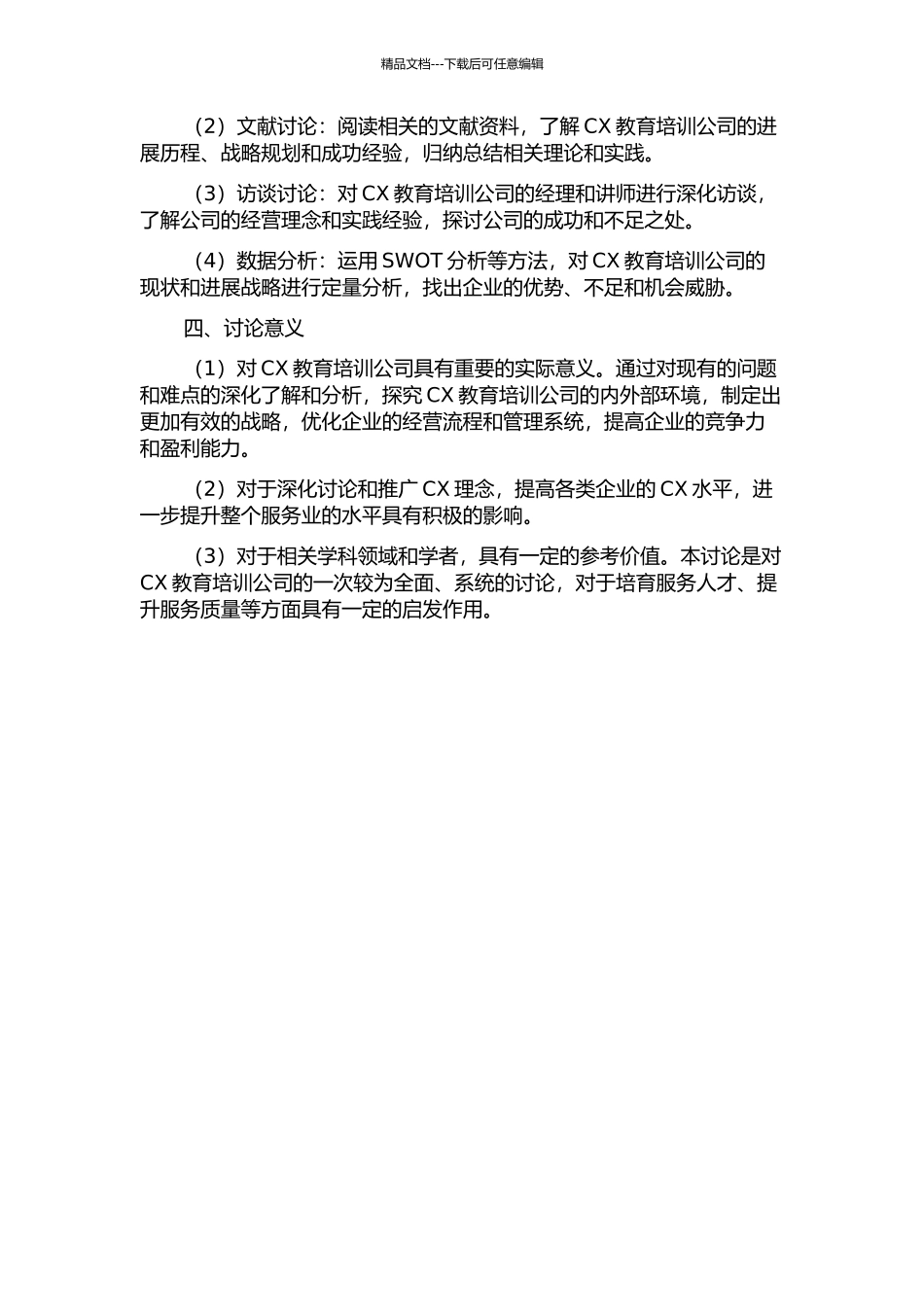 精品文档---下载后可任意编辑

（2）文献讨论：阅读相关的文献资料，了解 CX 教育培训公司的进展历程、战略规划和成功经验，归纳总结相关理论和实践。

（3）访谈讨论：对 CX 教育培训公司的经理和讲师进行深化访谈，了解公司的经营理念和实践经验，探讨公司的成功和不足之处。

（4）数据分析：运用 SWOT 分析等方法，对 CX 教育培训公司的现状和进展战略进行定量分析，找出企业的优势、不足和机会威胁。

四、讨论意义

（1）对 CX 教育培训公司具有重要的实际意义。通过对现有的问题和难点的深化了解和分析，探究 CX 教育培训公司的内外部环境，制定出更加有效的战略，优化企业的经营流程和管理系统，提高企业的竞争力和盈利能力。

（2）对于深化讨论和推广 CX 理念，提高各类企业的 CX 水平，进一步提升整个服务业的水平具有积极的影响。

（3）对于相关学科领域和学者，具有一定的参考价值。本讨论是对 CX 教育培训公司的一次较为全面、系统的讨论，对于培育服务人才、提升服务质量等方面具有一定的启发作用。